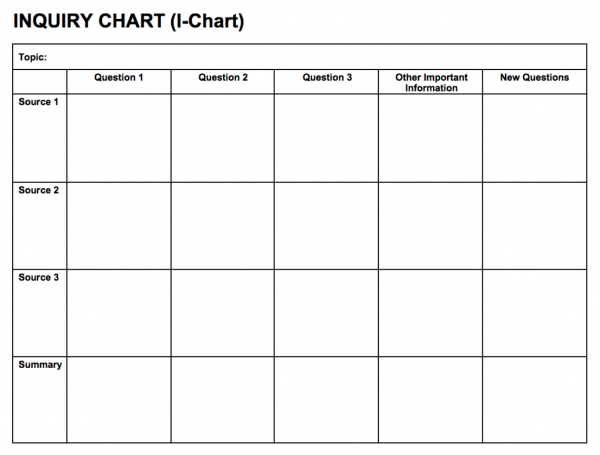 INQUIRY CHART (I-Chart)

Topic:

| | Question 1 | Question 2 | Question 3 | Other Important Information | New Questions |
|---|---|---|---|---|---|
| Source 1 | | | | | |
| Source 2 | | | | | |
| Source 3 | | | | | |
| Summary | | | | | |